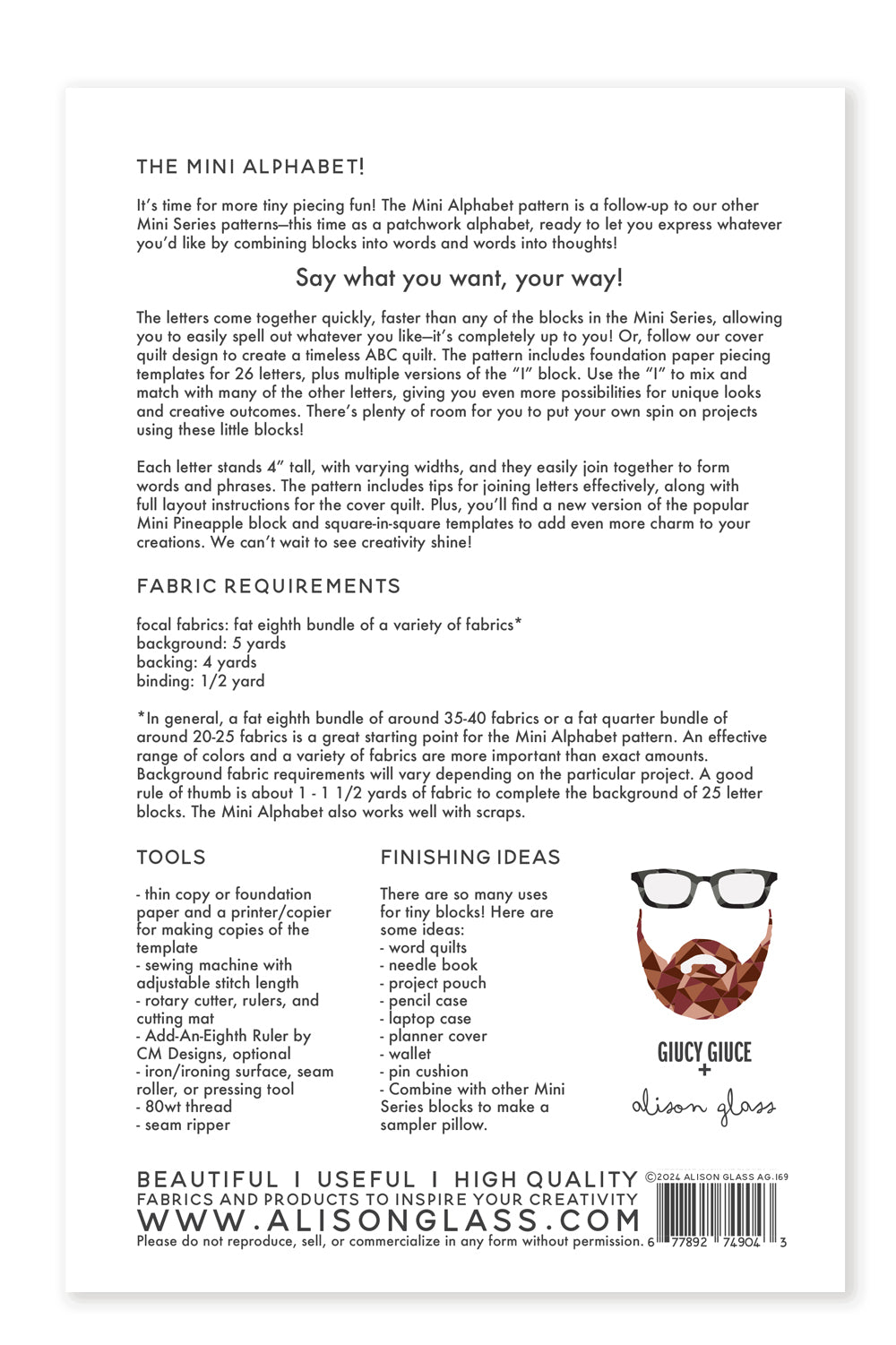 THE MINI ALPHABET!

It's time for more tiny piecing fun! The Mini Alphabet pattern is a follow-up to our other Mini Series patterns—this time as a patchwork alphabet, ready to let you express whatever you'd like by combining blocks into words and words into thoughts!

Say what you want, your way!

The letters come together quickly, faster than any of the blocks in the Mini Series, allowing you to easily spell out whatever you like—it's completely up to you! Or, follow our cover quilt design to create a timeless ABC quilt. The pattern includes foundation paper piecing templates for 26 letters, plus multiple versions of the "I" block. Use the "I" to mix and match with many of the other letters, giving you even more possibilities for unique looks and creative outcomes. There's plenty of room for you to put your own spin on projects using these little blocks!

Each letter stands 4" tall, with varying widths, and they easily join together to form words and phrases. The pattern includes tips for joining letters effectively, along with full layout instructions for the cover quilt. Plus, you'll find a new version of the popular Mini Pineapple block and square-in-square templates to add even more charm to your creations. We can't wait to see creativity shine!

FABRIC REQUIREMENTS

focal fabrics: fat eighth bundle of a variety of fabrics*
background: 5 yards
backing: 4 yards
binding: 1/2 yard

*In general, a fat eighth bundle of around 35-40 fabrics or a fat quarter bundle of around 20-25 fabrics is a great starting point for the Mini Alphabet pattern. An effective range of colors and a variety of fabrics are more important than exact amounts. Background fabric requirements will vary depending on the particular project. A good rule of thumb is about 1 - 1 1/2 yards of fabric to complete the background of 25 letter blocks. The Mini Alphabet also works well with scraps.

TOOLS

- thin copy or foundation paper and a printer/copier for making copies of the template
- sewing machine with adjustable stitch length
- rotary cutter, rulers, and cutting mat
- Add-An-Eighth Ruler by CM Designs, optional
- iron/ironing surface, seam roller, or pressing tool
- 80wt thread
- seam ripper

FINISHING IDEAS

There are so many uses for tiny blocks! Here are some ideas:
- word quilts
- needle book
- project pouch
- pencil case
- laptop case
- planner cover
- wallet
- pin cushion
- Combine with other Mini Series blocks to make a sampler pillow.

GIUCY GIUCE
+
alison glass

BEAUTIFUL I USEFUL I HIGH QUALITY
FABRICS AND PRODUCTS TO INSPIRE YOUR CREATIVITY
WWW.ALISONGLASS.COM
Please do not reproduce, sell, or commercialize in any form without permission.

©2024 ALISON GLASS AG.169
6 77892 74904 3